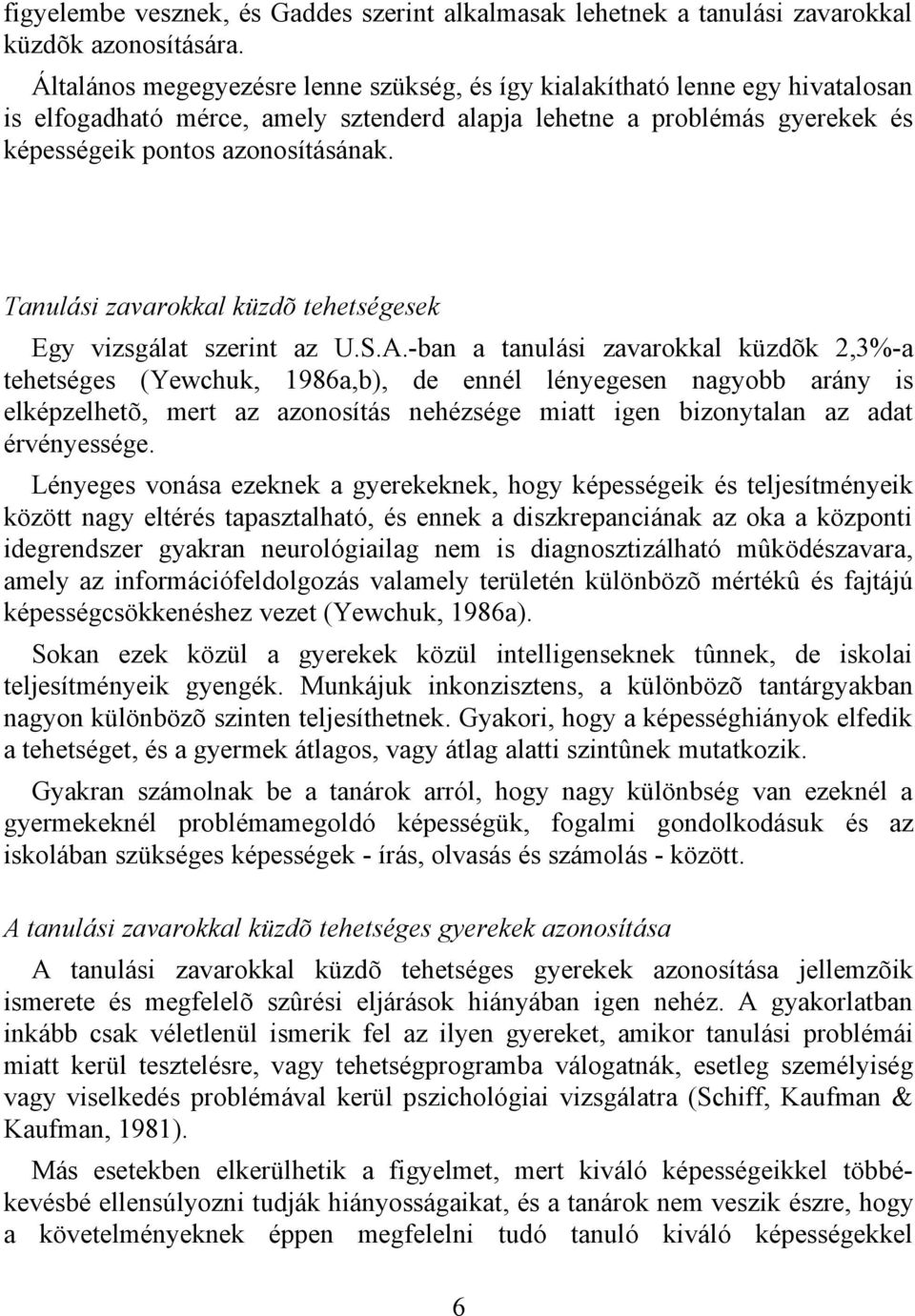 figyelembe vesznek, és Gaddes szerint alkalmasak lehetnek a tanulási zavarokkal küzdõk azonosítására.

Általános megegyezésre lenne szükség, és így kialakítható lenne egy hivatalosan is elfogadható mérce, amely sztenderd alapja lehetne a problémás gyerekek és képességeik pontos azonosításának.

Tanulási zavarokkal küzdõ tehetségesek

Egy vizsgálat szerint az U.S.A.-ban a tanulási zavarokkal küzdõk 2,3%-a tehetséges (Yewchuk, 1986a,b), de ennél lényegesen nagyobb arány is elképzelhetõ, mert az azonosítás nehézsége miatt igen bizonytalan az adat érvényessége.

Lényeges vonása ezeknek a gyerekeknek, hogy képességeik és teljesítményeik között nagy eltérés tapasztalható, és ennek a diszkrepanciának az oka a központi idegrendszer gyakran neurológiailag nem is diagnosztizálható mûködészavara, amely az információfeldolgozás valamely területén különbözõ mértékû és fajtájú képességcsökkenéshez vezet (Yewchuk, 1986a).

Sokan ezek közül a gyerekek közül intelligenseknek tûnnek, de iskolai teljesítményeik gyengék. Munkájuk inkonzisztens, a különbözõ tantárgyakban nagyon különbözõ szinten teljesíthetnek. Gyakori, hogy a képességhiányok elfedik a tehetséget, és a gyermek átlagos, vagy átlag alatti szintûnek mutatkozik.

Gyakran számolnak be a tanárok arról, hogy nagy különbség van ezeknél a gyermekeknél problémamegoldó képességük, fogalmi gondolkodásuk és az iskolában szükséges képességek - írás, olvasás és számolás - között.

A tanulási zavarokkal küzdõ tehetséges gyerekek azonosítása

A tanulási zavarokkal küzdõ tehetséges gyerekek azonosítása jellemzõik ismerete és megfelelõ szûrési eljárások hiányában igen nehéz. A gyakorlatban inkább csak véletlenül ismerik fel az ilyen gyereket, amikor tanulási problémái miatt kerül tesztelésre, vagy tehetségprogramba válogatnák, esetleg személyiség vagy viselkedés problémával kerül pszichológiai vizsgálatra (Schiff, Kaufman & Kaufman, 1981).

Más esetekben elkerülhetik a figyelmet, mert kiváló képességeikkel többé-kevésbé ellensúlyozni tudják hiányosságaikat, és a tanárok nem veszik észre, hogy a követelményeknek éppen megfelelni tudó tanuló kiváló képességekkel

6